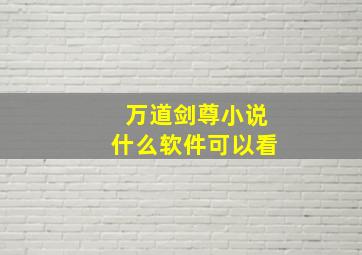 万道剑尊小说
什么软件可以看